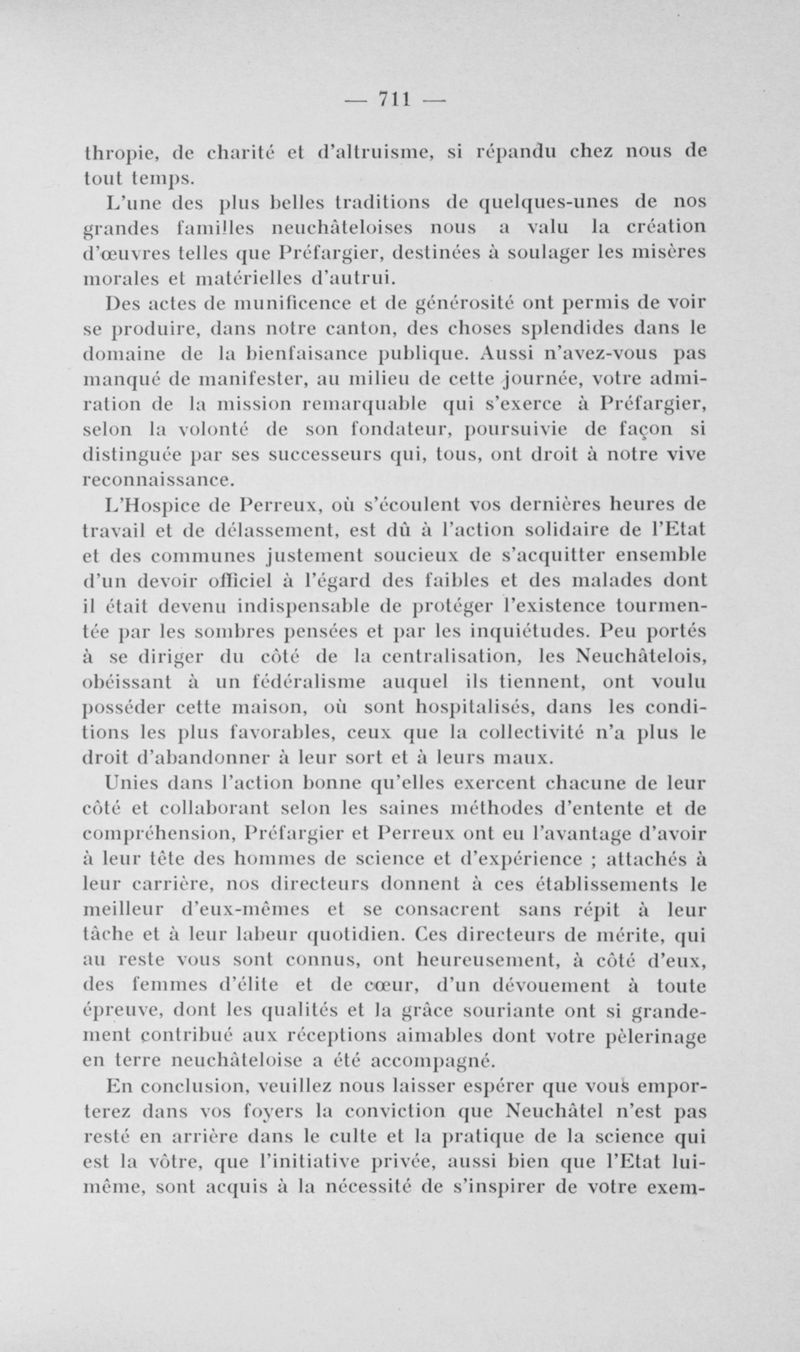 — 711 —

thropie, de charité et d'altruisme, si répandu chez nous de tout temps.

L'une des plus belles traditions de quelques-unes de nos grandes familles neuchâteloises nous a valu la création d'œuvres telles que Préfargier, destinées à soulager les misères morales et matérielles d'autrui.

Des actes de munificence et de générosité ont permis de voir se produire, dans notre canton, des choses splendides dans le domaine de la bienfaisance publique. Aussi n'avez-vous pas manqué de manifester, au milieu de cette journée, votre admiration de la mission remarquable qui s'exerce à Préfargier, selon la volonté de son fondateur, poursuivie de façon si distinguée par ses successeurs qui, tous, ont droit à notre vive reconnaissance.

L'Hospice de Perreux, où s'écoulent vos dernières heures de travail et de délassement, est dû à l'action solidaire de l'Etat et des communes justement soucieux de s'acquitter ensemble d'un devoir officiel à l'égard des faibles et des malades dont il était devenu indispensable de protéger l'existence tourmentée par les sombres pensées et par les inquiétudes. Peu portés à se diriger du côté de la centralisation, les Neuchâtelois, obéissant à un fédéralisme auquel ils tiennent, ont voulu posséder cette maison, où sont hospitalisés, dans les conditions les plus favorables, ceux que la collectivité n'a plus le droit d'abandonner à leur sort et à leurs maux.

Unies dans l'action bonne qu'elles exercent chacune de leur côté et collaborant selon les saines méthodes d'entente et de compréhension, Préfargier et Perreux ont eu l'avantage d'avoir à leur tête des hommes de science et d'expérience ; attachés à leur carrière, nos directeurs donnent à ces établissements le meilleur d'eux-mêmes et se consacrent sans répit à leur tâche et à leur labeur quotidien. Ces directeurs de mérite, qui au reste vous sont connus, ont heureusement, à côté d'eux, des femmes d'élite et de cœur, d'un dévouement à toute épreuve, dont les qualités et la grâce souriante ont si grandement contribué aux réceptions aimables dont votre pèlerinage en terre neuchâteloise a été accompagné.

En conclusion, veuillez nous laisser espérer que vous emporterez dans vos foyers la conviction que Neuchâtel n'est pas resté en arrière dans le culte et la pratique de la science qui est la vôtre, que l'initiative privée, aussi bien que l'Etat lui-même, sont acquis à la nécessité de s'inspirer de votre exem-